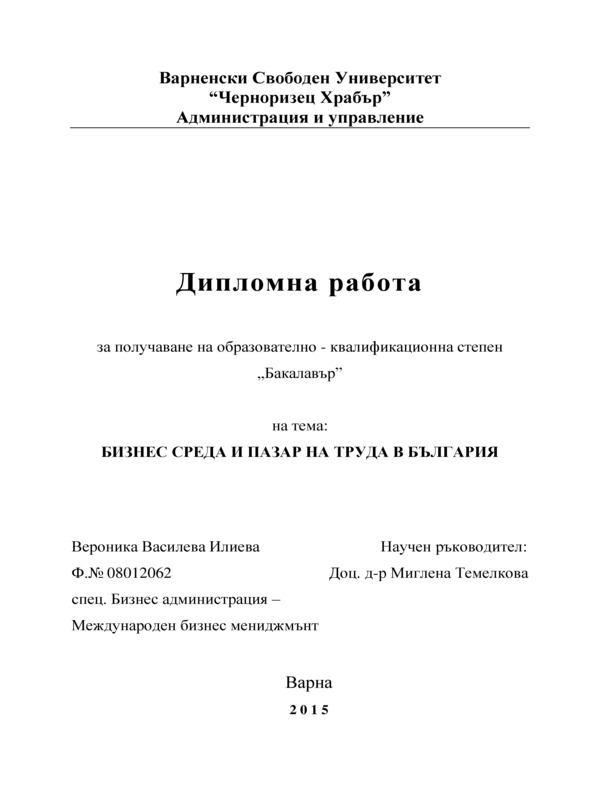 Варненски Свободен Университет
“Черноризец Храбър”
Администрация и управление

Дипломна работа

за получаване на образователно - квалификационна степен
„Бакалавър”

на тема:
БИЗНЕС СРЕДА И ПАЗАР НА ТРУДА В БЪЛГАРИЯ

Вероника Василева Илиева
Ф.№ 08012062
спец. Бизнес администрация –
Международен бизнес мениджмънт

Научен ръководител:
Доц. д-р Миглена Темелкова

Варна
2015